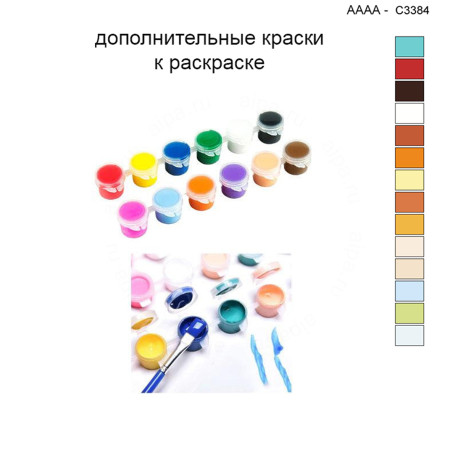 AAAA - C3384

дополнительные краски к раскраске